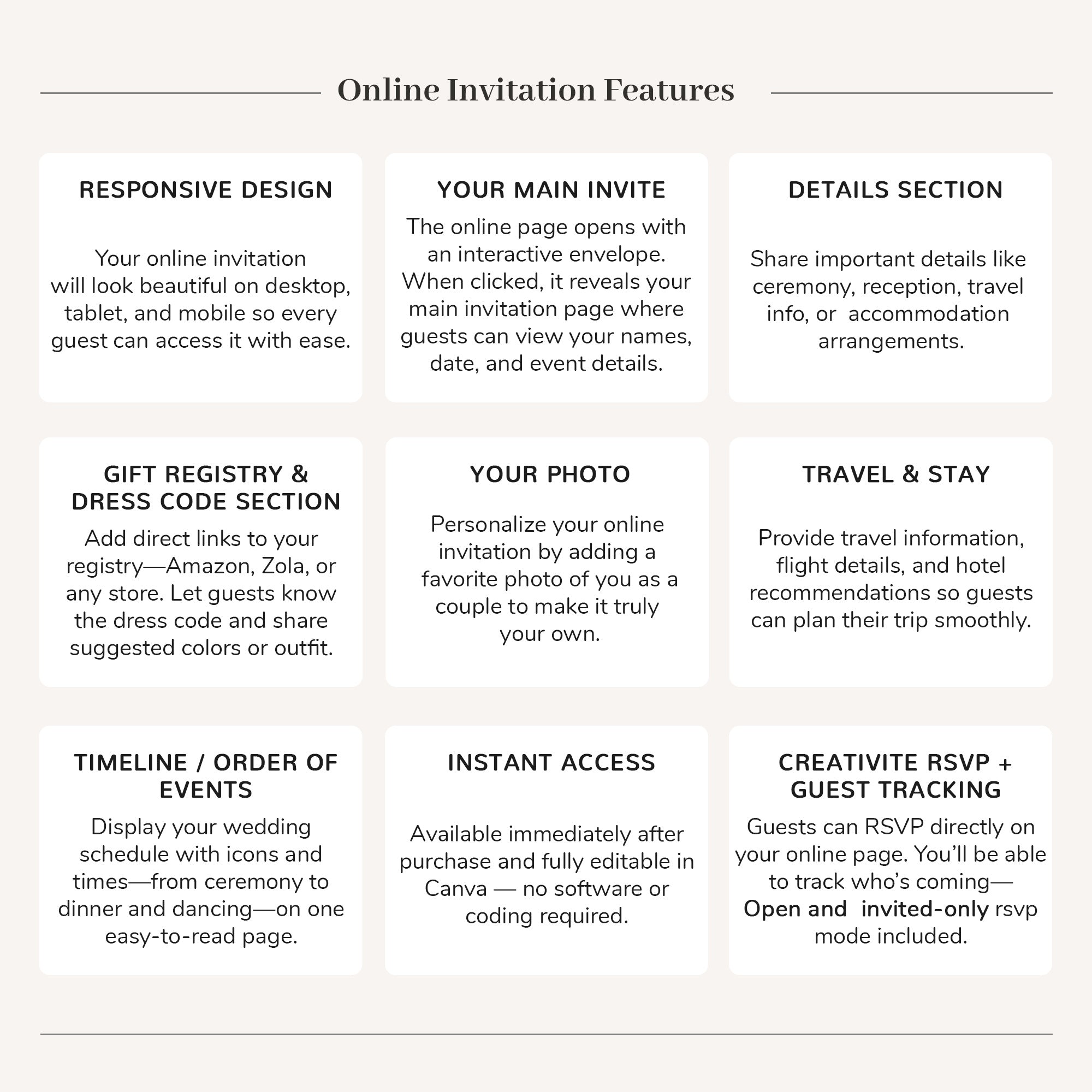 Online Invitation Features

RESPONSIVE DESIGN

Your online invitation will look beautiful on desktop, tablet, and mobile so every guest can access it with ease.

YOUR MAIN INVITE

The online page opens with an interactive envelope. When clicked, it reveals your main invitation page where guests can view your names, date, and event details.

DETAILS SECTION

Share important details like ceremony, reception, travel info, or accommodation arrangements.

GIFT REGISTRY & DRESS CODE SECTION

Add direct links to your registry—Amazon, Zola, or any store. Let guests know the dress code and share suggested colors or outfit.

YOUR PHOTO

Personalize your online invitation by adding a favorite photo of you as a couple to make it truly your own.

TRAVEL & STAY

Provide travel information, flight details, and hotel recommendations so guests can plan their trip smoothly.

TIMELINE / ORDER OF EVENTS

Display your wedding schedule with icons and times—from ceremony to dinner and dancing—on one easy-to-read page.

INSTANT ACCESS

Available immediately after purchase and fully editable in Canva — no software or coding required.

CREATIVITE RSVP + GUEST TRACKING

Guests can RSVP directly on your online page. You'll be able to track who's coming— Open and invited-only rsvp mode included.